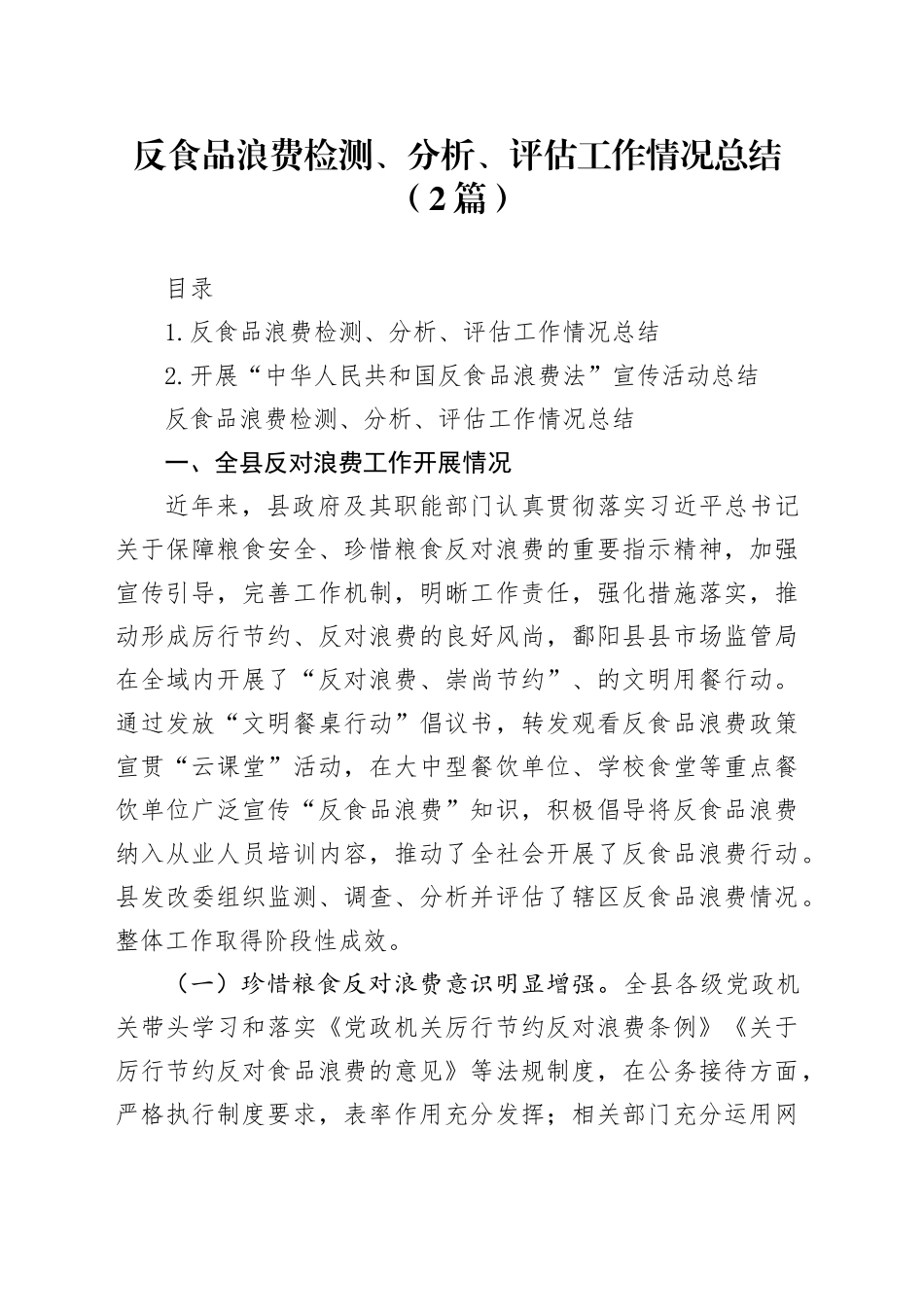 反食品浪费检测、分析、评估工作情况总结（2篇）

目录

1.反食品浪费检测、分析、评估工作情况总结

2.开展“中华人民共和国反食品浪费法”宣传活动总结

反食品浪费检测、分析、评估工作情况总结

一、全县反对浪费工作开展情况

近年来，县政府及其职能部门认真贯彻落实习近平总书记关于保障粮食安全、珍惜粮食反对浪费的重要指示精神，加强宣传引导，完善工作机制，明晰工作责任，强化措施落实，推动形成厉行节约、反对浪费的良好风尚，鄱阳县县市场监管局在全域内开展了“反对浪费、崇尚节约”、的文明用餐行动。通过发放“文明餐桌行动”倡议书，转发观看反食品浪费政策宣贯“云课堂”活动，在大中型餐饮单位、学校食堂等重点餐饮单位广泛宣传“反食品浪费”知识，积极倡导将反食品浪费纳入从业人员培训内容，推动了全社会开展了反食品浪费行动。县发改委组织监测、调查、分析并评估了辖区反食品浪费情况。整体工作取得阶段性成效。

（一）珍惜粮食反对浪费意识明显增强。全县各级党政机关带头学习和落实《党政机关厉行节约反对浪费条例》《关于厉行节约反对食品浪费的意见》等法规制度，在公务接待方面，严格执行制度要求，表率作用充分发挥；相关部门充分运用网